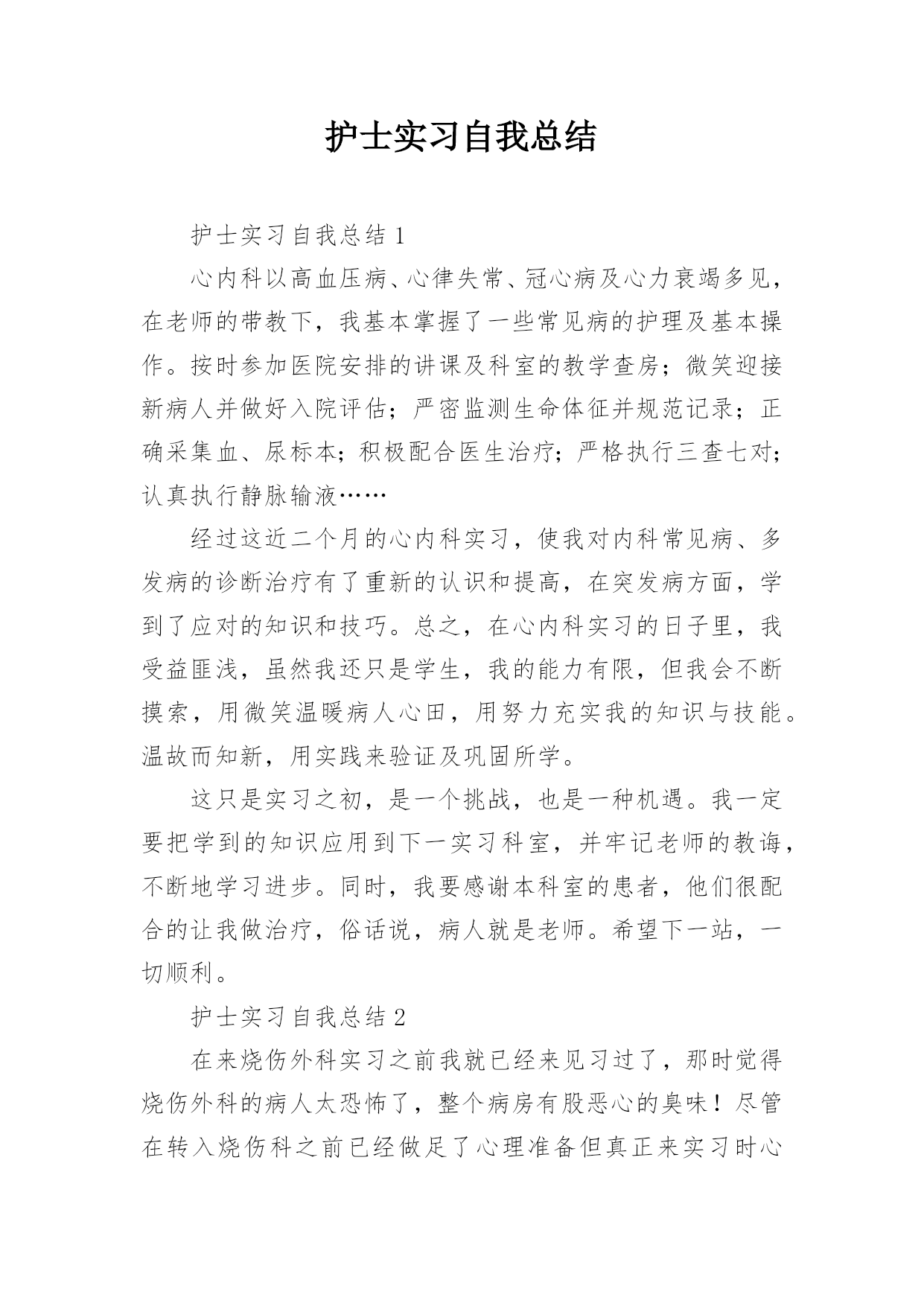 护士实习自我总结

护士实习自我总结 1

心内科以高血压病、心律失常、冠心病及心力衰竭多见，在老师的带教下，我基本掌握了一些常见病的护理及基本操作。按时参加医院安排的讲课及科室的教学查房；微笑迎接新病人并做好入院评估；严密监测生命体征并规范记录；正确采集血、尿标本；积极配合医生治疗；严格执行三查七对；认真执行静脉输液……

经过这近二个月的心内科实习，使我对内科常见病、多发病的诊断治疗有了重新的认识和提高，在突发病方面，学到了应对的知识和技巧。总之，在心内科实习的日子里，我受益匪浅，虽然我还只是学生，我的能力有限，但我会不断摸索，用微笑温暖病人心田，用努力充实我的知识与技能。温故而知新，用实践来验证及巩固所学。

这只是实习之初，是一个挑战，也是一种机遇。我一定要把学到的知识应用到下一实习科室，并牢记老师的教诲，不断地学习进步。同时，我要感谢本科室的患者，他们很配合的让我做治疗，俗话说，病人就是老师。希望下一站，一切顺利。

护士实习自我总结 2

在来烧伤外科实习之前我就已经来见习过了，那时觉得烧伤外科的病人太恐怖了，整个病房有股恶心的臭味！尽管在转入烧伤科之前已经做足了心理准备但真正来实习时心